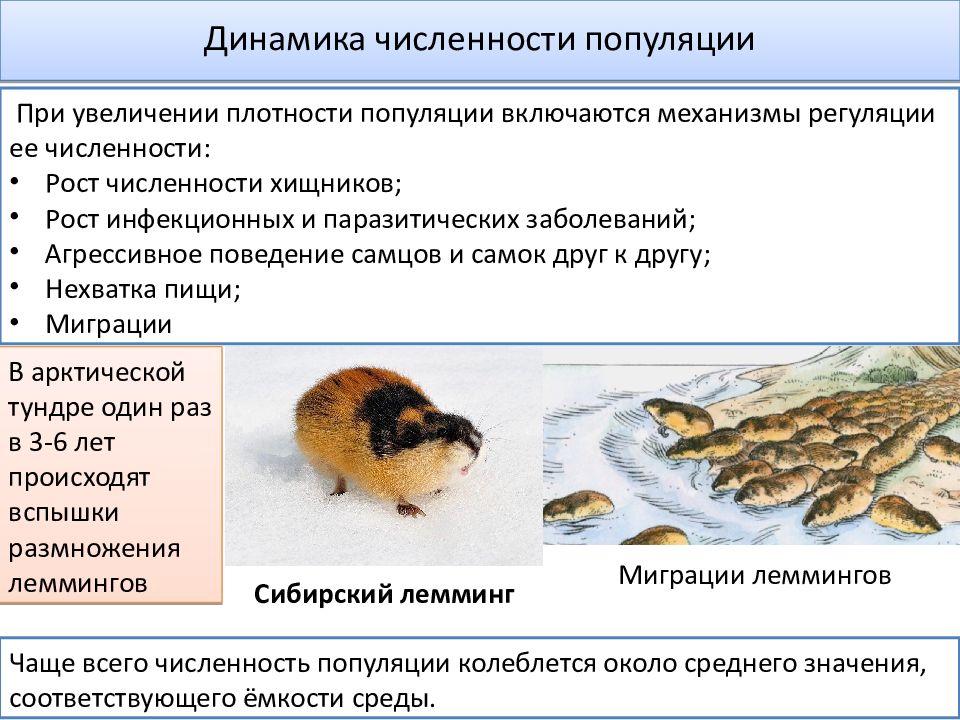 Динамика численности популяции

При увеличении плотности популяции включаются механизмы регуляции ее численности:
• Рост численности хищников;
• Рост инфекционных и паразитических заболеваний;
• Агрессивное поведение самцов и самок друг к другу;
• Нехватка пищи;
• Миграции

В арктической тундре один раз в 3-6 лет происходят вспышки размножения леммингов

Сибирский лемминг

Миграции леммингов

Чаще всего численность популяции колеблется около среднего значения, соответствующего ёмкости среды.